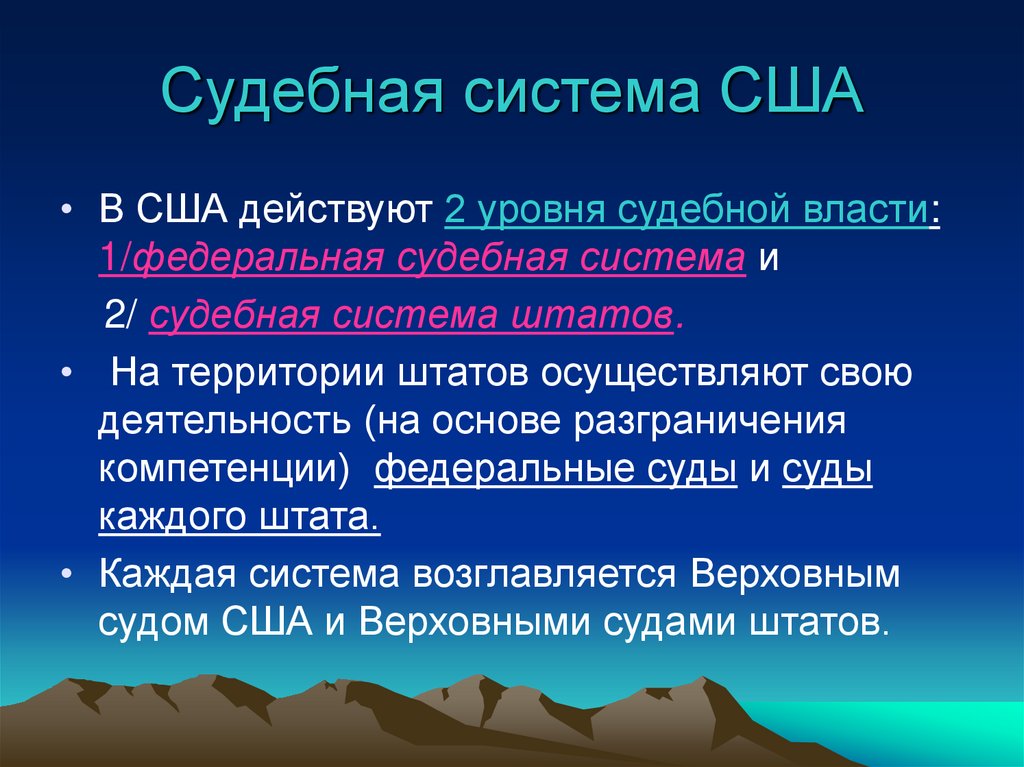 Судебная система США

• В США действуют 2 уровня судебной власти: 1/федеральная судебная система и

2/ судебная система штатов.

• На территории штатов осуществляют свою деятельность (на основе разграничения компетенции) федеральные суды и суды каждого штата.

• Каждая система возглавляется Верховным судом США и Верховными судами штатов.